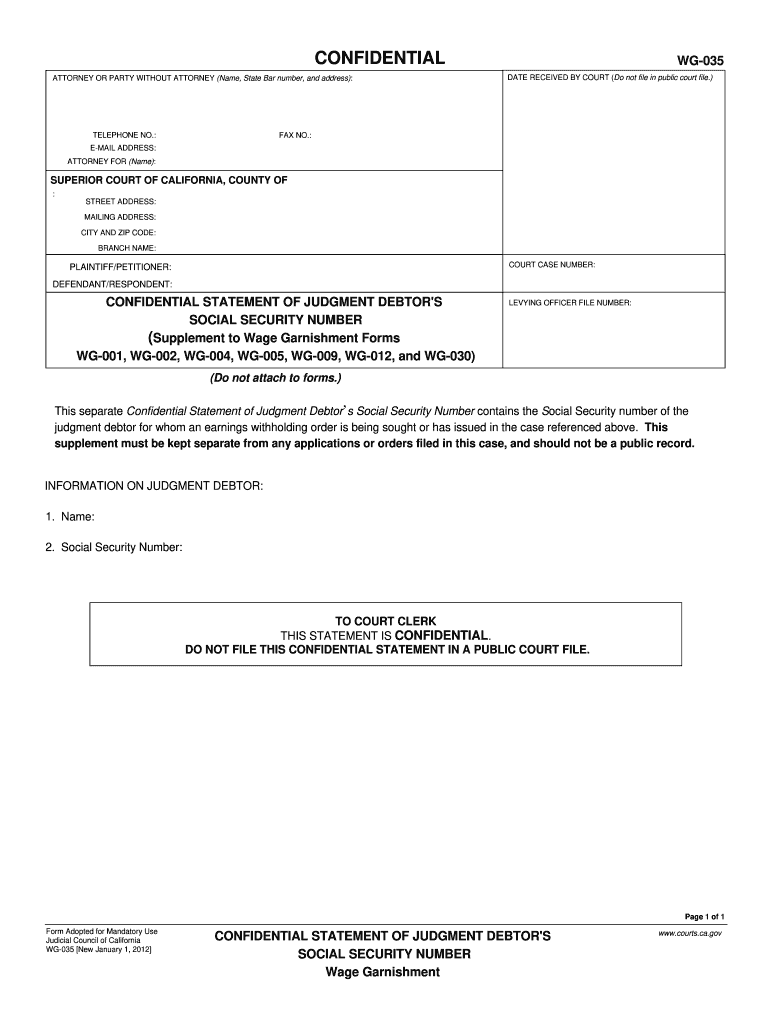 CONFIDENTIAL

WG-035

ATTORNEY OR PARTY WITHOUT ATTORNEY (Name, State Bar number, and address):

DATE RECEIVED BY COURT (Do not file in public court file.)

TELEPHONE NO.: FAX NO.:
E-MAIL ADDRESS:
ATTORNEY FOR (Name):

SUPERIOR COURT OF CALIFORNIA, COUNTY OF
:
STREET ADDRESS:
MAILING ADDRESS:
CITY AND ZIP CODE:
BRANCH NAME:

PLAINTIFF/PETITIONER:
DEFENDANT/RESPONDENT:

COURT CASE NUMBER:

CONFIDENTIAL STATEMENT OF JUDGMENT DEBTOR'S SOCIAL SECURITY NUMBER (Supplement to Wage Garnishment Forms WG-001, WG-002, WG-004, WG-005, WG-009, WG-012, and WG-030)

LEVYING OFFICER FILE NUMBER:

(Do not attach to forms.)

This separate Confidential Statement of Judgment Debtor's Social Security Number contains the Social Security number of the judgment debtor for whom an earnings withholding order is being sought or has issued in the case referenced above. This supplement must be kept separate from any applications or orders filed in this case, and should not be a public record.

INFORMATION ON JUDGMENT DEBTOR:

1. Name:

2. Social Security Number:

TO COURT CLERK
THIS STATEMENT IS CONFIDENTIAL.
DO NOT FILE THIS CONFIDENTIAL STATEMENT IN A PUBLIC COURT FILE.

Page 1 of 1

Form Adopted for Mandatory Use
Judicial Council of California
WG-035 [New January 1, 2012]

CONFIDENTIAL STATEMENT OF JUDGMENT DEBTOR'S SOCIAL SECURITY NUMBER
Wage Garnishment

www.courts.ca.gov